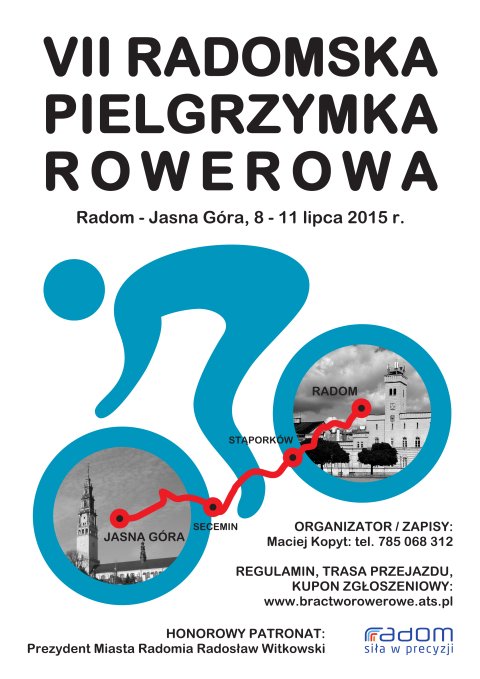 VII RADOMSKA PIELGRZYMKA ROWEROWA

Radom - Jasna Góra, 8 - 11 lipca 2015 r.

RADOM

STĄPORKÓW

SECEMIN

JASNA GÓRA

ORGANIZATOR / ZAPISY:
Maciej Kopyt: tel. 785 068 312

REGULAMIN, TRASA PRZEJAZDU, KUPON ZGŁOSZENIOWY:
www.bractworowerowe.ats.pl

HONOROWY PATRONAT:
Prezydent Miasta Radomia Radosław Witkowski

radom
siła w precyzji